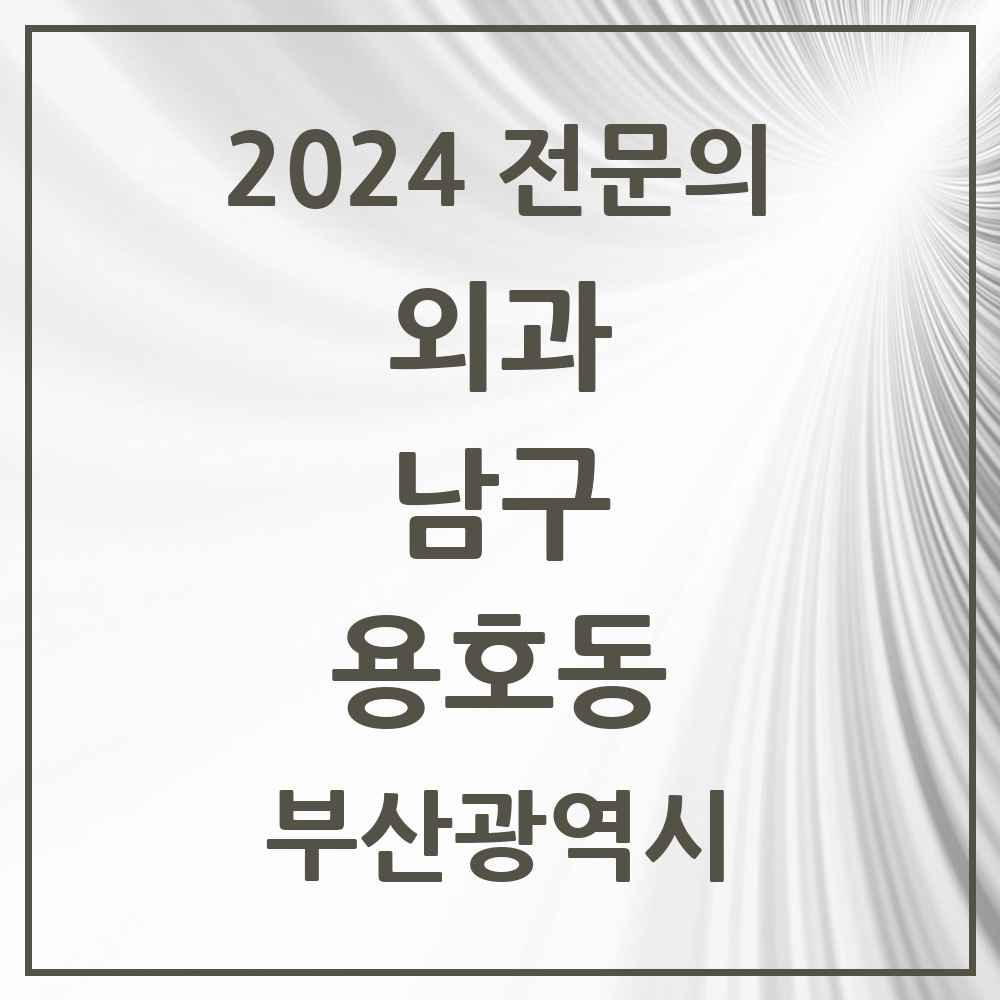 2024 전문의

외과

남구

용호동

부산광역시